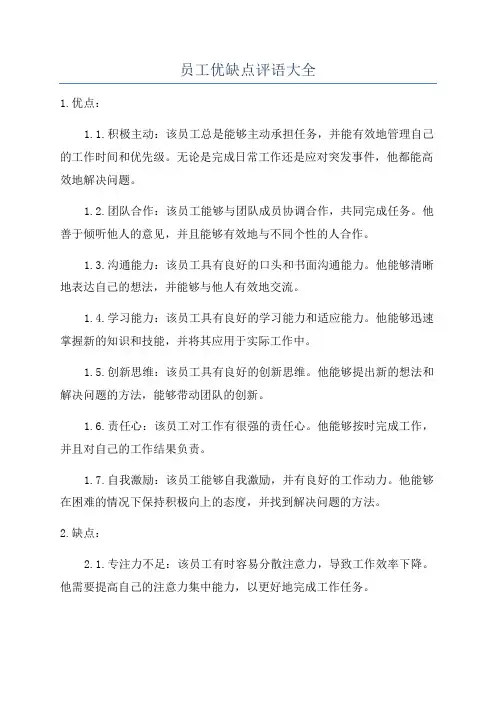 员工优缺点评语大全

1.优点：

1.1.积极主动：该员工总是能够主动承担任务，并能有效地管理自己的工作时间和优先级。无论是完成日常工作还是应对突发事件，他都能高效地解决问题。

1.2.团队合作：该员工能够与团队成员协调合作，共同完成任务。他善于倾听他人的意见，并且能够有效地与不同个性的人合作。

1.3.沟通能力：该员工具有良好的口头和书面沟通能力。他能够清晰地表达自己的想法，并能够与他人有效地交流。

1.4.学习能力：该员工具有良好的学习能力和适应能力。他能够迅速掌握新的知识和技能，并将其应用于实际工作中。

1.5.创新思维：该员工具有良好的创新思维。他能够提出新的想法和解决问题的方法，能够带动团队的创新。

1.6.责任心：该员工对工作有很强的责任心。他能够按时完成工作，并且对自己的工作结果负责。

1.7.自我激励：该员工能够自我激励，并有良好的工作动力。他能够在困难的情况下保持积极向上的态度，并找到解决问题的方法。

2.缺点：

2.1.专注力不足：该员工有时容易分散注意力，导致工作效率下降。他需要提高自己的注意力集中能力，以更好地完成工作任务。